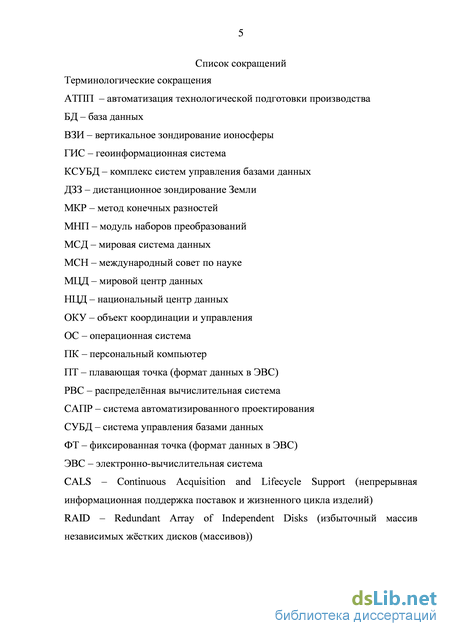 5

Список сокращений

Терминологические сокращения

АТПП – автоматизация технологической подготовки производства

БД – база данных

ВЗИ – вертикальное зондирование ионосферы

ГИС – геоинформационная система

КСУБД – комплекс систем управления базами данных

ДЗЗ – дистанционное зондирование Земли

МКР – метод конечных разностей

МНП – модуль наборов преобразований

МСД – мировая система данных

МСН – международный совет по науке

МЦД – мировой центр данных

НЦД – национальный центр данных

ОКУ – объект координации и управления

ОС – операционная система

ПК – персональный компьютер

ПТ – плавающая точка (формат данных в ЭВС)

РВС – распределённая вычислительная система

САПР – система автоматизированного проектирования

СУБД – система управления базами данных

ФТ – фиксированная точка (формат данных в ЭВС)

ЭВС – электронно-вычислительная система

CALS – Continuous Acquisition and Lifecycle Support (непрерывная информационная поддержка поставок и жизненного цикла изделий)

RAID – Redundant Array of Independent Disks (избыточный массив независимых жёстких дисков (массивов))

dsLib.net
библиотека диссертаций